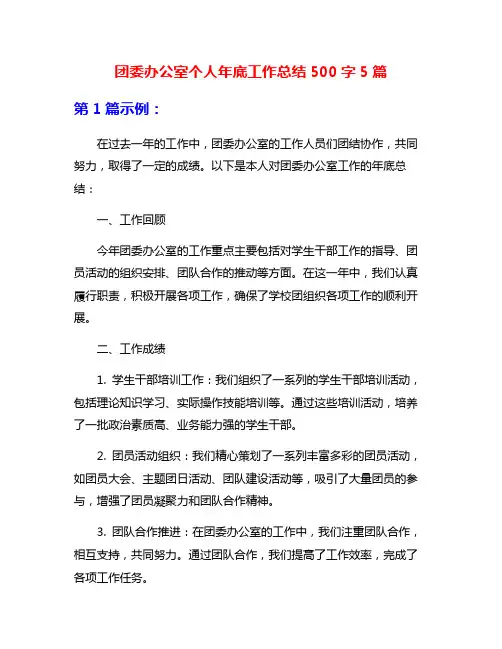 团委办公室个人年底工作总结 500 字 5 篇

第 1 篇示例：

在过去一年的工作中，团委办公室的工作人员们团结协作，共同努力，取得了一定的成绩。以下是本人对团委办公室工作的年底总结：

一、工作回顾

今年团委办公室的工作重点主要包括对学生干部工作的指导、团员活动的组织安排、团队合作的推动等方面。在这一年中，我们认真履行职责，积极开展各项工作，确保了学校团组织各项工作的顺利开展。

二、工作成绩

1. 学生干部培训工作：我们组织了一系列的学生干部培训活动，包括理论知识学习、实际操作技能培训等。通过这些培训活动，培养了一批政治素质高、业务能力强的学生干部。

2. 团员活动组织：我们精心策划了一系列丰富多彩的团员活动，如团员大会、主题团日活动、团队建设活动等，吸引了大量团员的参与，增强了团员凝聚力和团队合作精神。

3. 团队合作推进：在团委办公室的工作中，我们注重团队合作，相互支持，共同努力。通过团队合作，我们提高了工作效率，完成了各项工作任务。